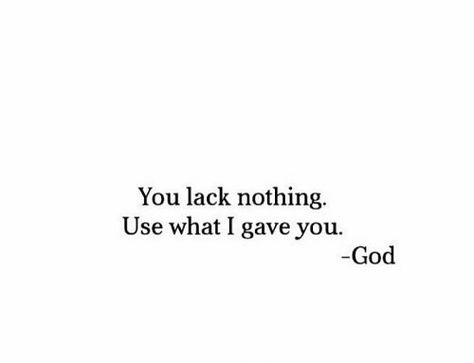 You lack nothing.
Use what I gave you.
-God